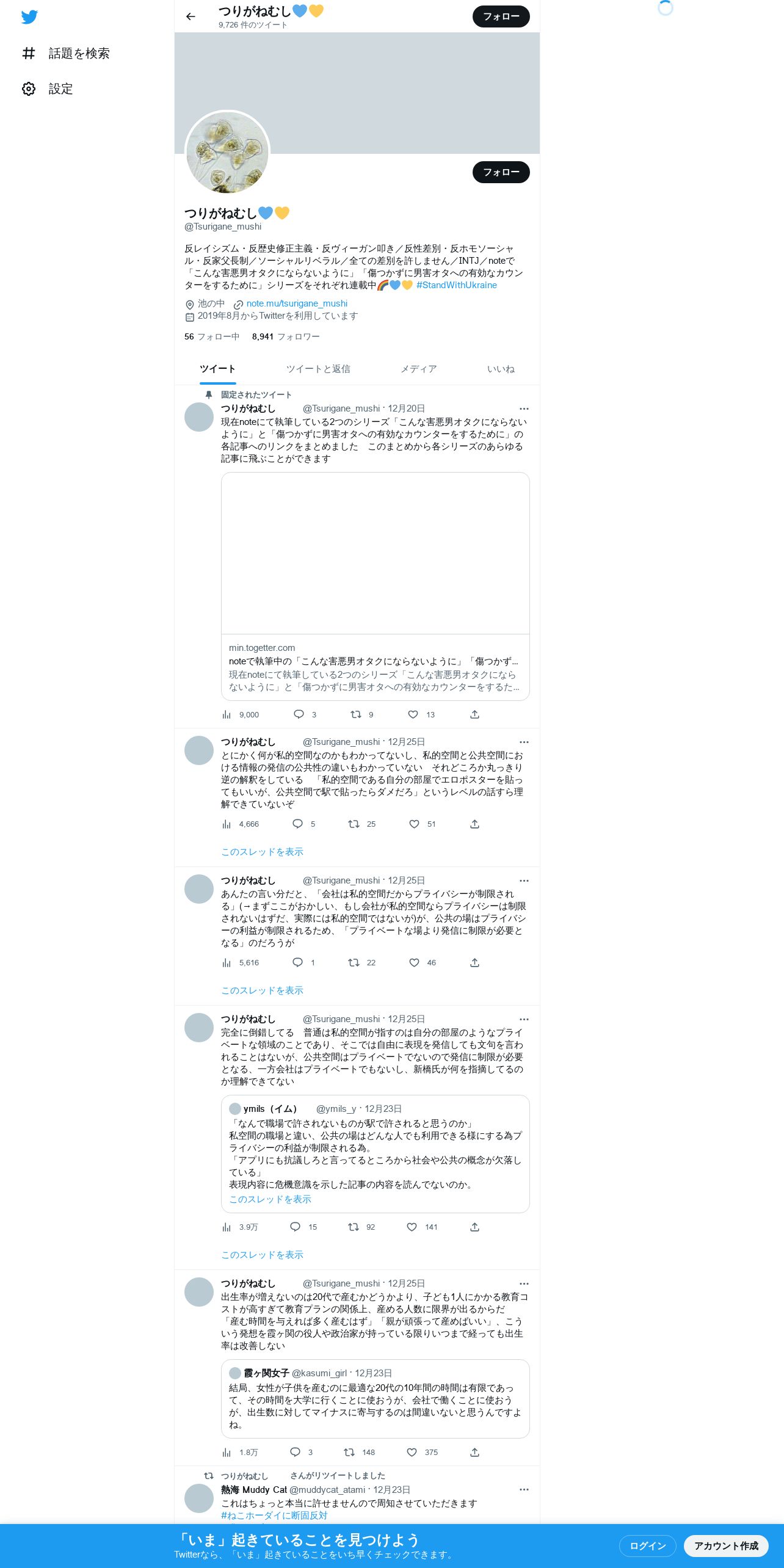 話題を検索

設定

つりがねむし💙💛
9,726 件のツイート

フォロー

フォロー

つりがねむし💙💛
@Tsurigane_mushi

反レイシズム・反歴史修正主義・反ヴィーガン叩き／反性差別・反ホモソーシャル・反家父長制／ソーシャルリベラル／全ての差別を許しません／INTJ／noteで「こんな害悪男オタクにならないように」「傷つかずに男害オタへの有効なカウンターをするために」シリーズをそれぞれ連載中🌈💙💛 #StandWithUkraine

池の中 note.mu/tsurigane_mushi
2019年8月からTwitterを利用しています

56 フォロー中 8,941 フォロワー

ツイート ツイートと返信 メディア いいね

固定されたツイート
つりがねむし @Tsurigane_mushi · 12月20日
現在noteにて執筆している2つのシリーズ「こんな害悪男オタクにならないように」と「傷つかずに男害オタへの有効なカウンターをするために」の各記事へのリンクをまとめました このまとめから各シリーズのあらゆる記事に飛ぶことができます

min.togetter.com
noteで執筆中の「こんな害悪男オタクにならないように」「傷つかず...
現在noteにて執筆している2つのシリーズ「こんな害悪男オタクにならないように」と「傷つかずに男害オタへの有効なカウンターをするた...

9,000 3 9 13

つりがねむし @Tsurigane_mushi · 12月25日
とにかく何が私的空間なのかもわかってないし、私的空間と公共空間における情報の発信の公共性の違いもわかっていない それどころか丸っきり逆の解釈をしている 「私的空間である自分の部屋でエロポスターを貼ってもいいが、公共空間で駅で貼ったらダメだろ」というレベルの話すら理解できていないぞ

4,666 5 25 51

このスレッドを表示

つりがねむし @Tsurigane_mushi · 12月25日
あんたの言い分だと、「会社は私的空間だからプライバシーが制限される」(←まずここがおかしい、もし会社が私的空間ならプライバシーは制限されないはずだ、実際には私的空間ではないが)が、公共の場はプライバシーの利益が制限されるため、「プライベートな場より発信に制限が必要となる」のだろうが

5,616 1 22 46

このスレッドを表示

つりがねむし @Tsurigane_mushi · 12月25日
完全に倒錯してる 普通は私的空間が指すのは自分の部屋のようなプライベートな領域のことであり、そこでは自由に表現を発信しても文句を言われることはないが、公共空間はプライベートでないので発信に制限が必要となる、一方会社はプライベートでもないし、新橋氏が何を指摘してるのか理解できてない

ymils（イム） @ymils_y · 12月23日
「なんで職場で許されないものが駅で許されると思うのか」
私空間の職場と違い、公共の場はどんな人でも利用できる様にする為プライバシーの利益が制限される為。
「アプリにも抗議しろと言ってるところから社会や公共の概念が欠落している」
表現内容に危機意識を示した記事の内容を読んでないのか。
このスレッドを表示

3.9万 15 92 141

このスレッドを表示

つりがねむし @Tsurigane_mushi · 12月25日
出生率が増えないのは20代で産むかどうかより、子ども1人にかかる教育コストが高すぎて教育プランの関係上、産める人数に限界が出るからだ 「産む時間を与えれば多く産むはず」「親が頑張って産めばいい」、こういう発想を霞ヶ関の役人や政治家が持っている限りいつまで経っても出生率は改善しない

霞ヶ関女子 @kasumi_girl · 12月23日
結局、女性が子供を産むのに最適な20代の10年間の時間は有限であって、その時間を大学に行くことに使おうが、会社で働くことに使おうが、出生数に対してマイナスに寄与するのは間違いないと思うんですよね。

1.8万 3 148 375

つりがねむし さんがリツイートしました
熱海 Muddy Cat @muddycat_atami · 12月23日
これはちょっと本当に許せませんので周知させていただきます
#ねこホーダイに断固反対

「いま」起きていることを見つけよう
Twitterなら、「いま」起きていることをいち早くチェックできます。

ログイン アカウント作成